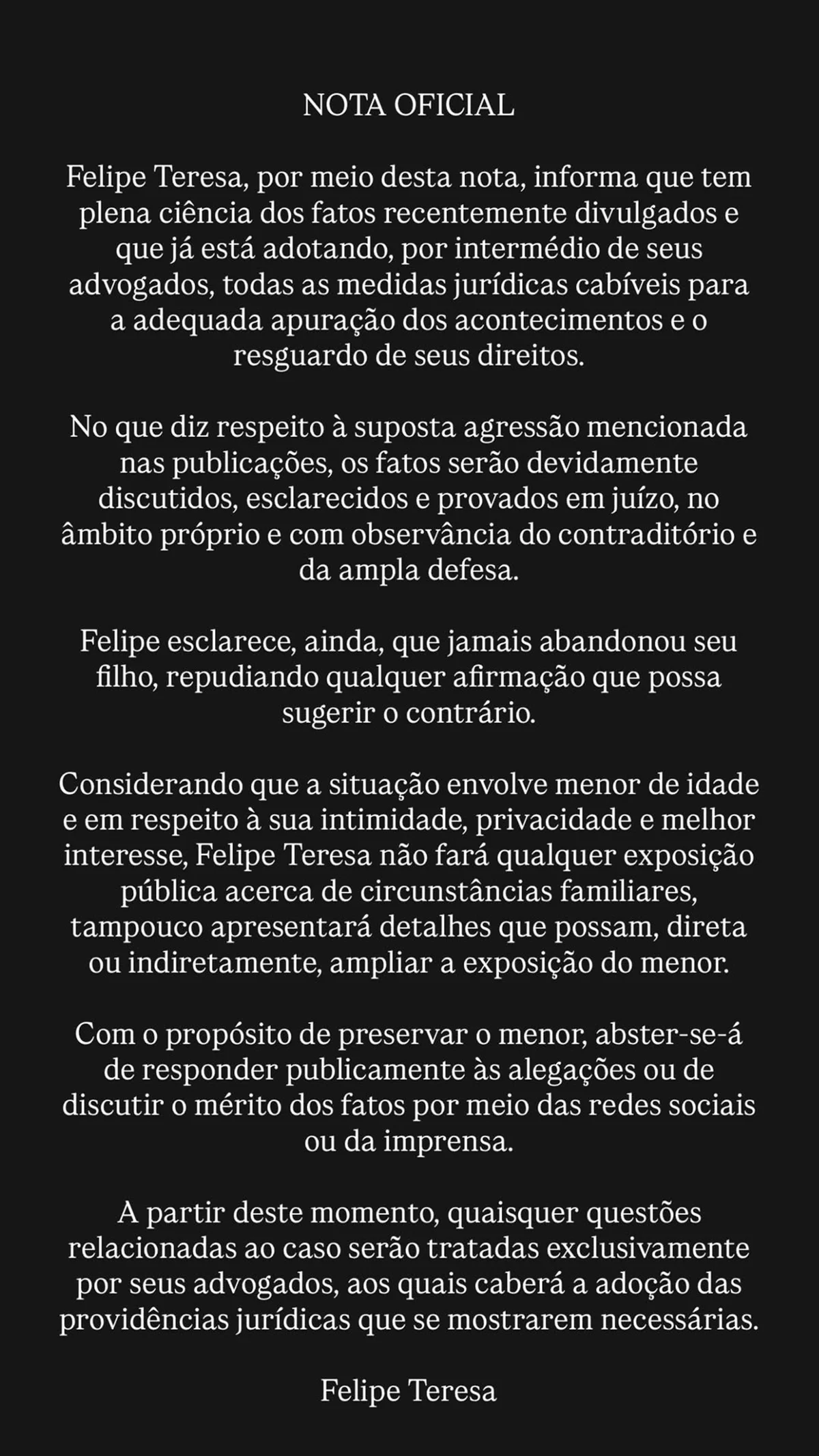 NOTA OFICIAL

Felipe Teresa, por meio desta nota, informa que tem plena ciência dos fatos recentemente divulgados e que já está adotando, por intermédio de seus advogados, todas as medidas jurídicas cabíveis para a adequada apuração dos acontecimentos e o resguardo de seus direitos.

No que diz respeito à suposta agressão mencionada nas publicações, os fatos serão devidamente discutidos, esclarecidos e provados em juízo, no âmbito próprio e com observância do contraditório e da ampla defesa.

Felipe esclarece, ainda, que jamais abandonou seu filho, repudiando qualquer afirmação que possa sugerir o contrário.

Considerando que a situação envolve menor de idade e em respeito à sua intimidade, privacidade e melhor interesse, Felipe Teresa não fará qualquer exposição pública acerca de circunstâncias familiares, tampouco apresentará detalhes que possam, direta ou indiretamente, ampliar a exposição do menor.

Com o propósito de preservar o menor, abster-se-á de responder publicamente às alegações ou de discutir o mérito dos fatos por meio das redes sociais ou da imprensa.

A partir deste momento, quaisquer questões relacionadas ao caso serão tratadas exclusivamente por seus advogados, aos quais caberá a adoção das providências jurídicas que se mostrarem necessárias.

Felipe Teresa